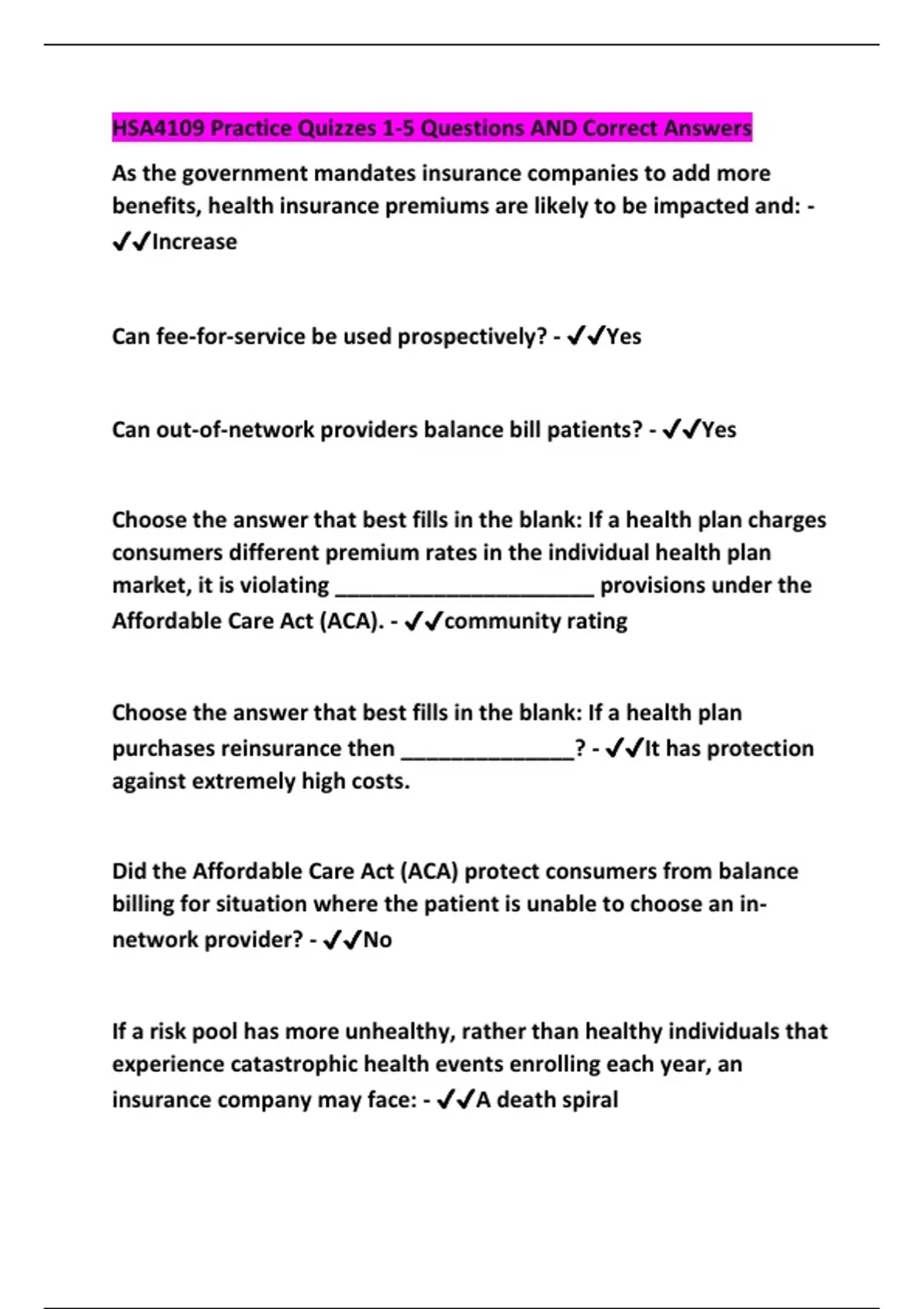 HSA4109 Practice Quizzes 1-5 Questions AND Correct Answers

As the government mandates insurance companies to add more benefits, health insurance premiums are likely to be impacted and: - ✔✔Increase

Can fee-for-service be used prospectively? - ✔✔Yes

Can out-of-network providers balance bill patients? - ✔✔Yes

Choose the answer that best fills in the blank: If a health plan charges consumers different premium rates in the individual health plan market, it is violating ______________________ provisions under the Affordable Care Act (ACA). - ✔✔community rating

Choose the answer that best fills in the blank: If a health plan purchases reinsurance then _______________? - ✔✔It has protection against extremely high costs.

Did the Affordable Care Act (ACA) protect consumers from balance billing for situation where the patient is unable to choose an in-network provider? - ✔✔No

If a risk pool has more unhealthy, rather than healthy individuals that experience catastrophic health events enrolling each year, an insurance company may face: - ✔✔A death spiral